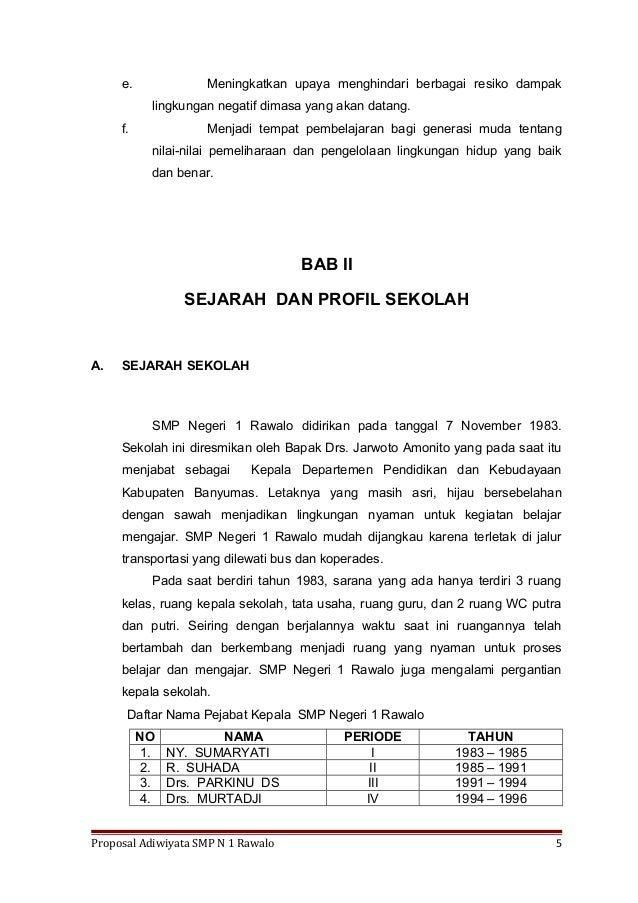 e. Meningkatkan upaya menghindari berbagai resiko dampak lingkungan negatif dimasa yang akan datang.

f. Menjadi tempat pembelajaran bagi generasi muda tentang nilai-nilai pemeliharaan dan pengelolaan lingkungan hidup yang baik dan benar.

BAB II

SEJARAH DAN PROFIL SEKOLAH

A. SEJARAH SEKOLAH

SMP Negeri 1 Rawalo didirikan pada tanggal 7 November 1983. Sekolah ini diresmikan oleh Bapak Drs. Jarwoto Amonito yang pada saat itu menjabat sebagai Kepala Departemen Pendidikan dan Kebudayaan Kabupaten Banyumas. Letaknya yang masih asri, hijau bersebelahan dengan sawah menjadikan lingkungan nyaman untuk kegiatan belajar mengajar. SMP Negeri 1 Rawalo mudah dijangkau karena terletak di jalur transportasi yang dilewati bus dan koperades.

Pada saat berdiri tahun 1983, sarana yang ada hanya terdiri 3 ruang kelas, ruang kepala sekolah, tata usaha, ruang guru, dan 2 ruang WC putra dan putri. Seiring dengan berjalannya waktu saat ini ruangannya telah bertambah dan berkembang menjadi ruang yang nyaman untuk proses belajar dan mengajar. SMP Negeri 1 Rawalo juga mengalami pergantian kepala sekolah.

Daftar Nama Pejabat Kepala SMP Negeri 1 Rawalo

| NO | NAMA | PERIODE | TAHUN |
|---|---|---|---|
| 1. | NY. SUMARYATI | I | 1983 – 1985 |
| 2. | R. SUHADA | II | 1985 – 1991 |
| 3. | Drs. PARKINU DS | III | 1991 – 1994 |
| 4. | Drs. MURTADJI | IV | 1994 – 1996 |

Proposal Adiwiyata SMP N 1 Rawalo 5